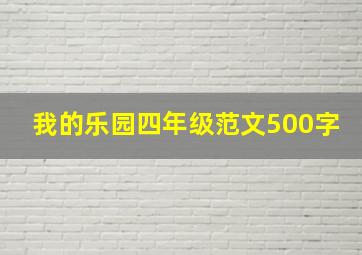 我的乐园四年级范文500字